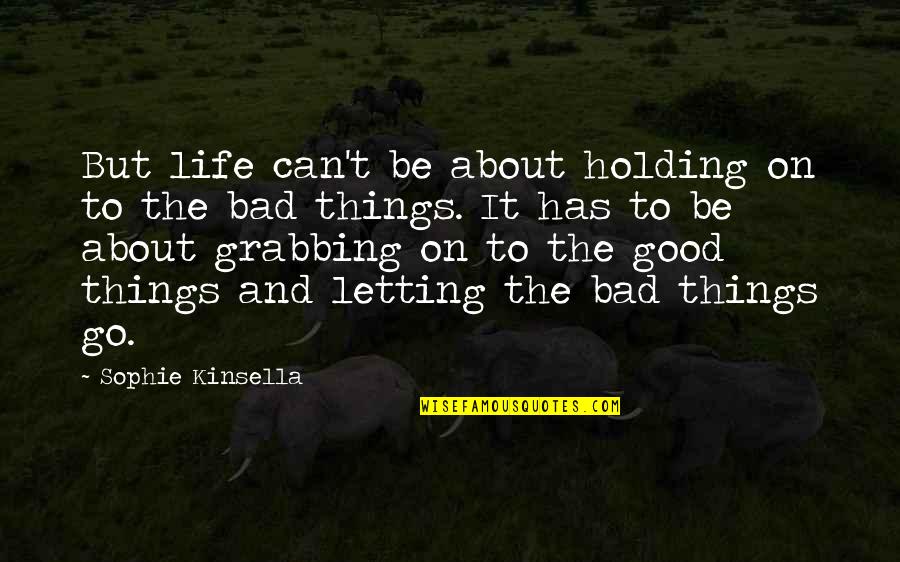 But life can't be about holding on to the bad things. It has to be about grabbing on to the good things and letting the bad things go.

~ Sophie Kinsella

WISEFAMOUSQUOTES.COM